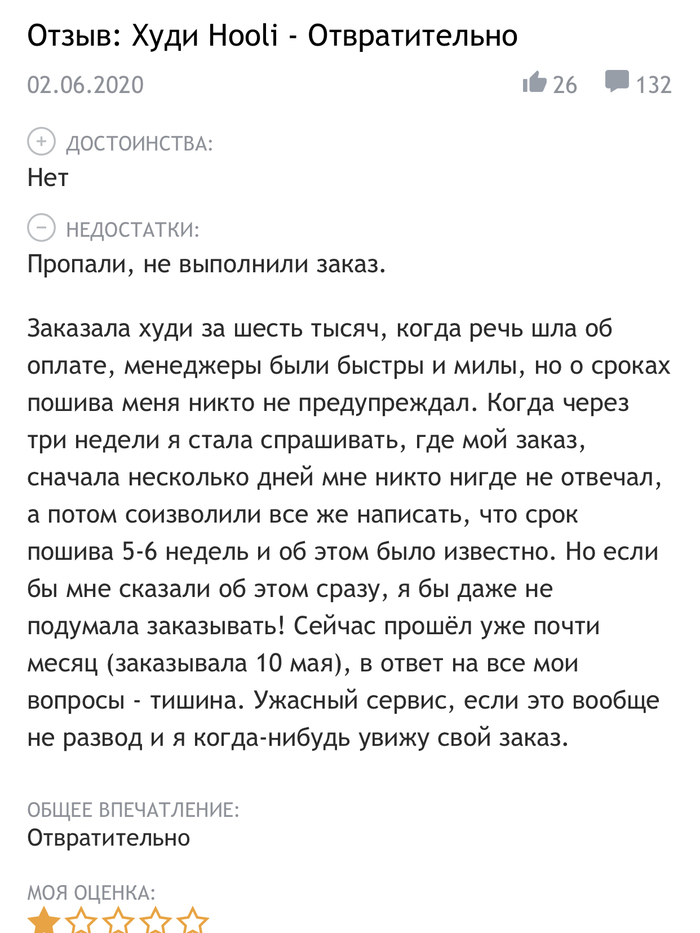 Отзыв: Худи Hooli - Отвратительно

02.06.2020

26 132

ДОСТОИНСТВА:
Нет

НЕДОСТАТКИ:
Пропали, не выполнили заказ.

Заказала худи за шесть тысяч, когда речь шла об оплате, менеджеры были быстры и милы, но о сроках пошива меня никто не предупреждал. Когда через три недели я стала спрашивать, где мой заказ, сначала несколько дней мне никто нигде не отвечал, а потом соизволили все же написать, что срок пошива 5-6 недель и об этом было известно. Но если бы мне сказали об этом сразу, я бы даже не подумала заказывать! Сейчас прошёл уже почти месяц (заказывала 10 мая), в ответ на все мои вопросы - тишина. Ужасный сервис, если это вообще не развод и я когда-нибудь увижу свой заказ.

ОБЩЕЕ ВПЕЧАТЛЕНИЕ:
Отвратительно

МОЯ ОЦЕНКА: